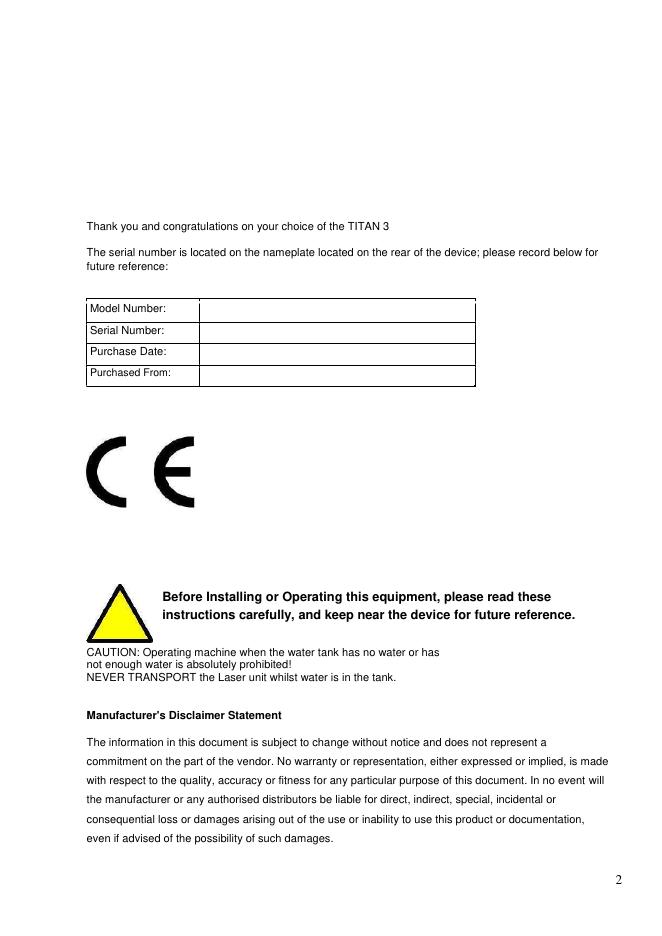 Thank you and congratulations on your choice of the TITAN 3

The serial number is located on the nameplate located on the rear of the device; please record below for future reference:

| Model Number: | |
|---|---|
| Serial Number: | |
| Purchase Date: | |
| Purchased From: | |

CE

Before Installing or Operating this equipment, please read these instructions carefully, and keep near the device for future reference.

CAUTION: Operating machine when the water tank has no water or has not enough water is absolutely prohibited!
NEVER TRANSPORT the Laser unit whilst water is in the tank.

Manufacturer's Disclaimer Statement

The information in this document is subject to change without notice and does not represent a commitment on the part of the vendor. No warranty or representation, either expressed or implied, is made with respect to the quality, accuracy or fitness for any particular purpose of this document. In no event will the manufacturer or any authorised distributors be liable for direct, indirect, special, incidental or consequential loss or damages arising out of the use or inability to use this product or documentation, even if advised of the possibility of such damages.

2